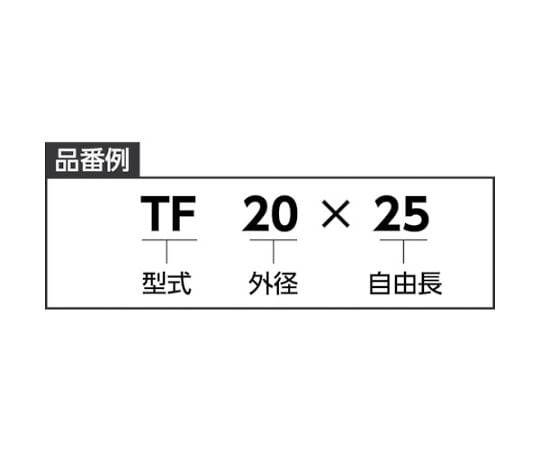 品番例

TF 20 × 25

型式 外径 自由長